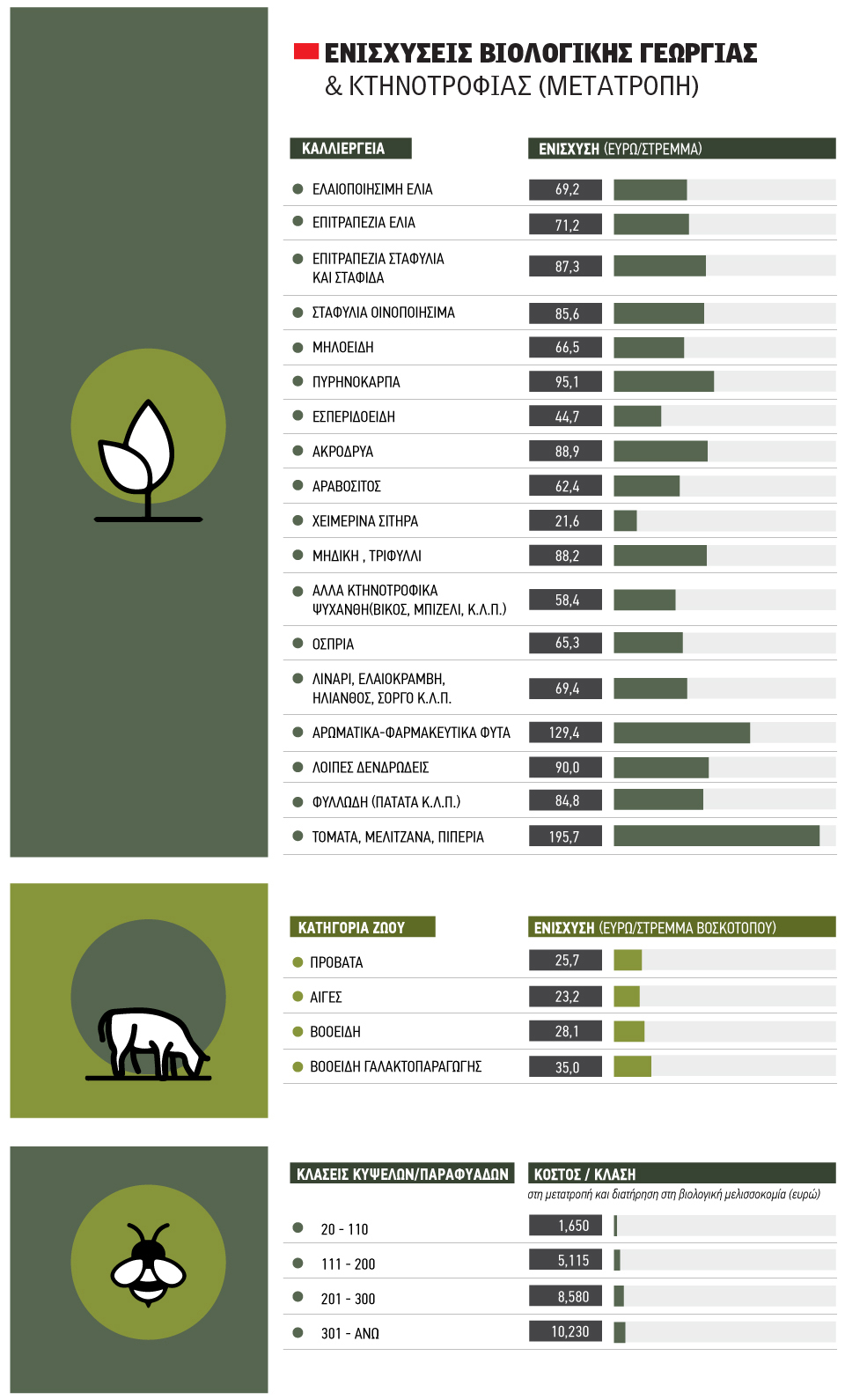 ΕΝΙΣΧΥΣΕΙΣ ΒΙΟΛΟΓΙΚΗΣ ΓΕΩΡΓΙΑΣ
& ΚΤΗΝΟΤΡΟΦΙΑΣ (ΜΕΤΑΤΡΟΠΗ)

| ΚΑΛΛΙΕΡΓΕΙΑ | ΕΝΙΣΧΥΣΗ (ΕΥΡΩ/ΣΤΡΕΜΜΑ) |
|---|---|
| ΕΛΑΙΟΠΟΙΗΣΙΜΗ ΕΛΙΑ | 69,2 |
| ΕΠΙΤΡΑΠΕΖΙΑ ΕΛΙΑ | 71,2 |
| ΕΠΙΤΡΑΠΕΖΙΑ ΣΤΑΦΥΛΙΑ ΚΑΙ ΣΤΑΦΙΔΑ | 87,3 |
| ΣΤΑΦΥΛΙΑ ΟΙΝΟΠΟΙΗΣΙΜΑ | 85,6 |
| ΜΗΛΟΕΙΔΗ | 66,5 |
| ΠΥΡΗΝΟΚΑΡΠΑ | 95,1 |
| ΕΣΠΕΡΙΔΟΕΙΔΗ | 44,7 |
| ΑΚΡΟΔΡΥΑ | 88,9 |
| ΑΡΑΒΟΣΙΤΟΣ | 62,4 |
| ΧΕΙΜΕΡΙΝΑ ΣΙΤΗΡΑ | 21,6 |
| ΜΗΔΙΚΗ , ΤΡΙΦΥΛΛΙ | 88,2 |
| ΑΛΛΑ ΚΤΗΝΟΤΡΟΦΙΚΑ ΨΥΧΑΝΘΗ(ΒΙΚΟΣ, ΜΠΙΖΕΛΙ, Κ.Λ.Π.) | 58,4 |
| ΟΣΠΡΙΑ | 65,3 |
| ΛΙΝΑΡΙ, ΕΛΑΙΟΚΡΑΜΒΗ, ΗΛΙΑΝΘΟΣ, ΣΟΡΓΟ Κ.Λ.Π. | 69,4 |
| ΑΡΩΜΑΤΙΚΑ-ΦΑΡΜΑΚΕΥΤΙΚΑ ΦΥΤΑ | 129,4 |
| ΛΟΙΠΕΣ ΔΕΝΔΡΩΔΕΙΣ | 90,0 |
| ΦΥΛΛΩΔΗ (ΠΑΤΑΤΑ Κ.Λ.Π.) | 84,8 |
| ΤΟΜΑΤΑ, ΜΕΛΙΤΖΑΝΑ, ΠΙΠΕΡΙΑ | 195,7 |

| ΚΑΤΗΓΟΡΙΑ ΖΩΟΥ | ΕΝΙΣΧΥΣΗ (ΕΥΡΩ/ΣΤΡΕΜΜΑ ΒΟΣΚΟΤΟΠΟΥ) |
|---|---|
| ΠΡΟΒΑΤΑ | 25,7 |
| ΑΙΓΕΣ | 23,2 |
| ΒΟΟΕΙΔΗ | 28,1 |
| ΒΟΟΕΙΔΗ ΓΑΛΑΚΤΟΠΑΡΑΓΩΓΗΣ | 35,0 |

| ΚΛΑΣΕΙΣ ΚΥΨΕΛΩΝ/ΠΑΡΑΦΥΑΔΩΝ | ΚΟΣΤΟΣ / ΚΛΑΣΗ στη μετατροπή και διατήρηση στη βιολογική μελισσοκομία (ευρώ) |
|---|---|
| 20 - 110 | 1,650 |
| 111 - 200 | 5,115 |
| 201 - 300 | 8,580 |
| 301 - ΑΝΩ | 10,230 |